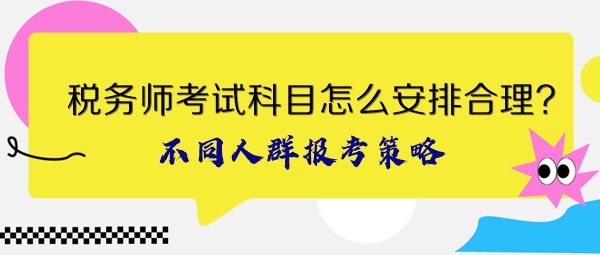 税务师考试科目怎么安排合理?

不同人群报考策略